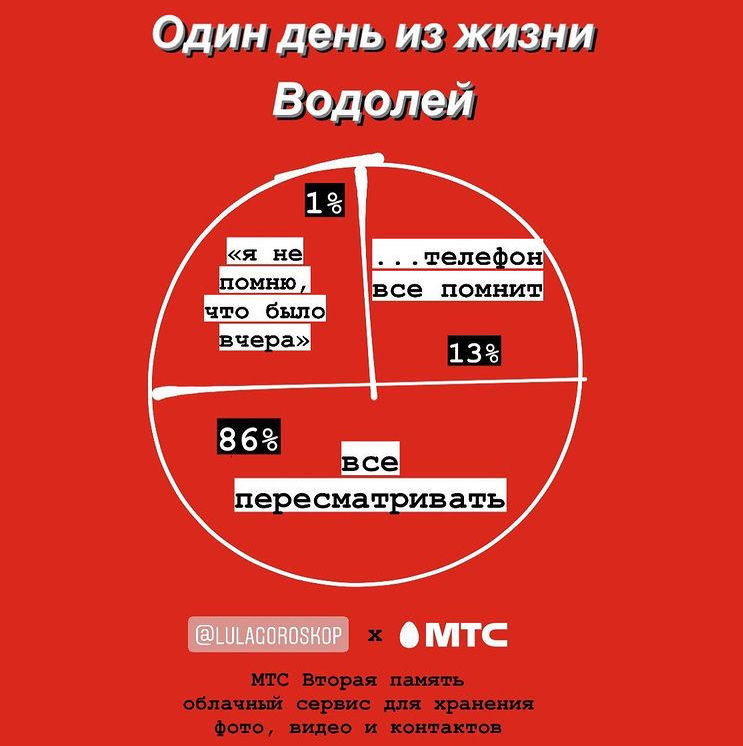 Один день из жизни Водолей

1%

«я не помню, что было вчера»

...телефон все помнит

13%

86%

все пересматривать

@LULAGOROSKOP x МТС

МТС Вторая память облачный сервис для хранения фото, видео и контактов